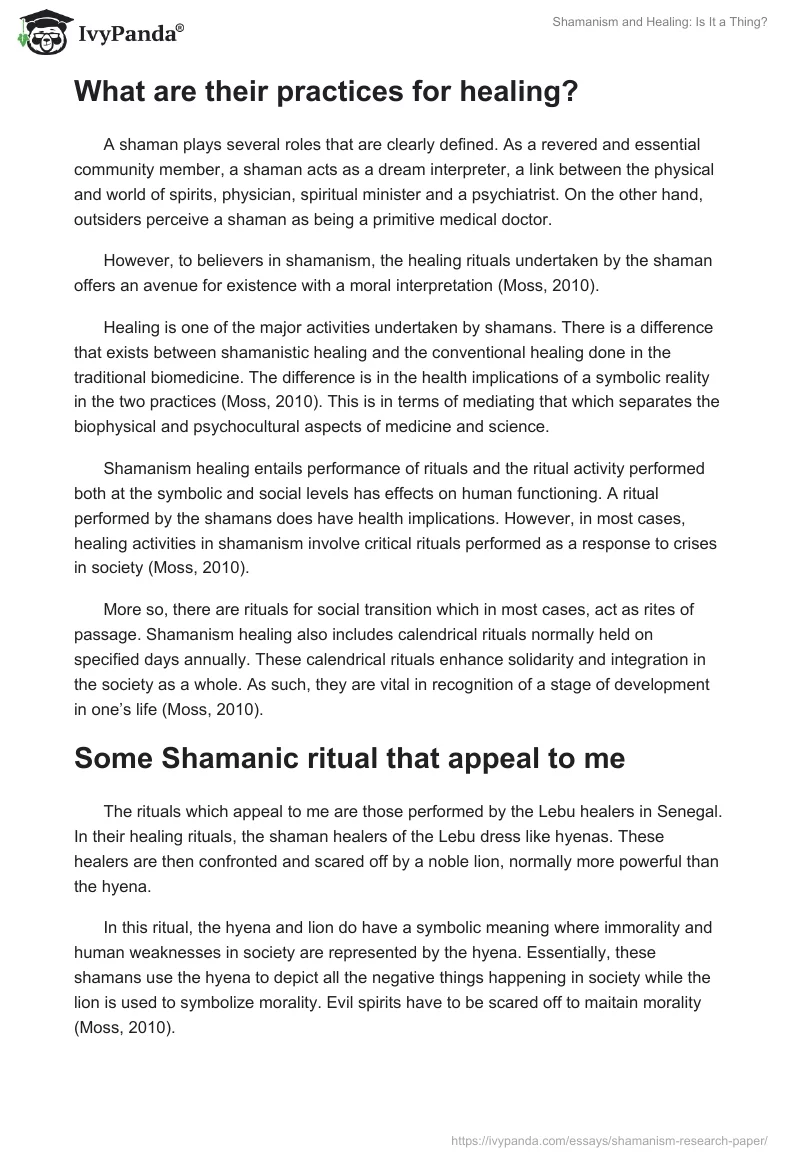 IvyPanda®

Shamanism and Healing: Is It a Thing?

What are their practices for healing?

A shaman plays several roles that are clearly defined. As a revered and essential community member, a shaman acts as a dream interpreter, a link between the physical and world of spirits, physician, spiritual minister and a psychiatrist. On the other hand, outsiders perceive a shaman as being a primitive medical doctor.

However, to believers in shamanism, the healing rituals undertaken by the shaman offers an avenue for existence with a moral interpretation (Moss, 2010).

Healing is one of the major activities undertaken by shamans. There is a difference that exists between shamanistic healing and the conventional healing done in the traditional biomedicine. The difference is in the health implications of a symbolic reality in the two practices (Moss, 2010). This is in terms of mediating that which separates the biophysical and psychocultural aspects of medicine and science.

Shamanism healing entails performance of rituals and the ritual activity performed both at the symbolic and social levels has effects on human functioning. A ritual performed by the shamans does have health implications. However, in most cases, healing activities in shamanism involve critical rituals performed as a response to crises in society (Moss, 2010).

More so, there are rituals for social transition which in most cases, act as rites of passage. Shamanism healing also includes calendrical rituals normally held on specified days annually. These calendrical rituals enhance solidarity and integration in the society as a whole. As such, they are vital in recognition of a stage of development in one's life (Moss, 2010).

Some Shamanic ritual that appeal to me

The rituals which appeal to me are those performed by the Lebu healers in Senegal. In their healing rituals, the shaman healers of the Lebu dress like hyenas. These healers are then confronted and scared off by a noble lion, normally more powerful than the hyena.

In this ritual, the hyena and lion do have a symbolic meaning where immorality and human weaknesses in society are represented by the hyena. Essentially, these shamans use the hyena to depict all the negative things happening in society while the lion is used to symbolize morality. Evil spirits have to be scared off to maitain morality (Moss, 2010).

https://ivypanda.com/essays/shamanism-research-paper/